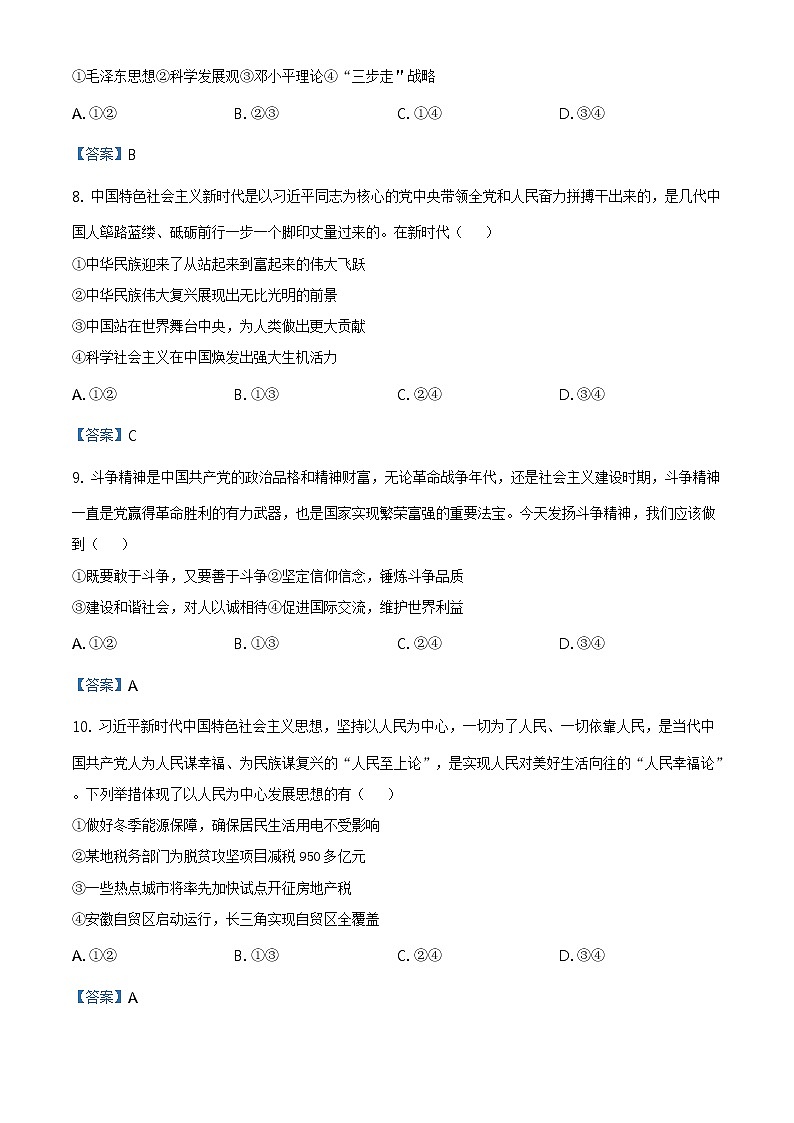 ①毛泽东思想②科学发展观③邓小平理论④“三步走”战略

A. ①②　　B. ②③　　C. ①④　　D. ③④

【答案】B

8. 中国特色社会主义新时代是以习近平同志为核心的党中央带领全党和人民奋力拼搏干出来的，是几代中国人筚路蓝缕、砥砺前行一步一个脚印丈量过来的。在新时代（　）

①中华民族迎来了从站起来到富起来的伟大飞跃

②中华民族伟大复兴展现出无比光明的前景

③中国站在世界舞台中央，为人类做出更大贡献

④科学社会主义在中国焕发出强大生机活力

A. ①②　　B. ①③　　C. ②④　　D. ③④

【答案】C

9. 斗争精神是中国共产党的政治品格和精神财富，无论革命战争年代，还是社会主义建设时期，斗争精神一直是党赢得革命胜利的有力武器，也是国家实现繁荣富强的重要法宝。今天发扬斗争精神，我们应该做到（　）

①既要敢于斗争，又要善于斗争②坚定信仰信念，锤炼斗争品质

③建设和谐社会，对人以诚相待④促进国际交流，维护世界利益

A. ①②　　B. ①③　　C. ②④　　D. ③④

【答案】A

10. 习近平新时代中国特色社会主义思想，坚持以人民为中心，一切为了人民、一切依靠人民，是当代中国共产党人为人民谋幸福、为民族谋复兴的“人民至上论”，是实现人民对美好生活向往的“人民幸福论”。下列举措体现了以人民为中心发展思想的有（　）

①做好冬季能源保障，确保居民生活用电不受影响

②某地税务部门为脱贫攻坚项目减税 950 多亿元

③一些热点城市将率先加快试点开征房地产税

④安徽自贸区启动运行，长三角实现自贸区全覆盖

A. ①②　　B. ①③　　C. ②④　　D. ③④

【答案】A